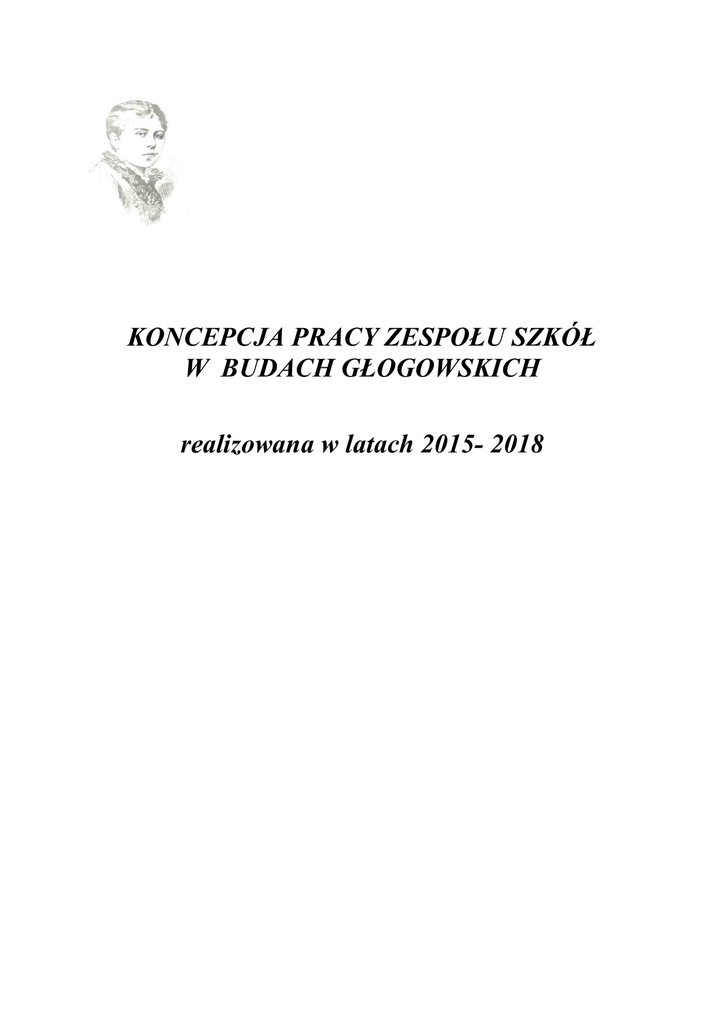 KONCEPCJA PRACY ZESPOŁU SZKÓŁ
W BUDACH GŁOGOWSKICH

realizowana w latach 2015- 2018